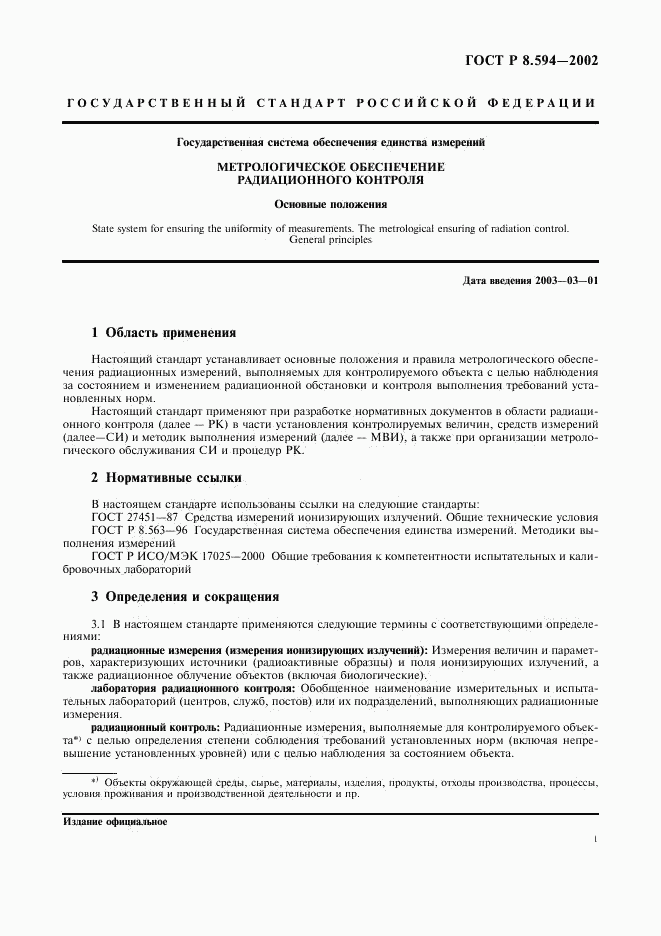 ГОСТ Р 8.594—2002

ГОСУДАРСТВЕННЫЙ СТАНДАРТ РОССИЙСКОЙ ФЕДЕРАЦИИ

Государственная система обеспечения единства измерений

МЕТРОЛОГИЧЕСКОЕ ОБЕСПЕЧЕНИЕ
РАДИАЦИОННОГО КОНТРОЛЯ

Основные положения

State system for ensuring the uniformity of measurements. The metrological ensuring of radiation control. General principles

Дата введения 2003—03—01

1 Область применения

Настоящий стандарт устанавливает основные положения и правила метрологического обеспечения радиационных измерений, выполняемых для контролируемого объекта с целью наблюдения за состоянием и изменением радиационной обстановки и контроля выполнения требований установленных норм.

Настоящий стандарт применяют при разработке нормативных документов в области радиационного контроля (далее — РК) в части установления контролируемых величин, средств измерений (далее—СИ) и методик выполнения измерений (далее — МВИ), а также при организации метрологического обслуживания СИ и процедур РК.

2 Нормативные ссылки

В настоящем стандарте использованы ссылки на следующие стандарты:
ГОСТ 27451—87 Средства измерений ионизирующих излучений. Общие технические условия
ГОСТ Р 8.563—96 Государственная система обеспечения единства измерений. Методики выполнения измерений
ГОСТ Р ИСО/МЭК 17025—2000 Общие требования к компетентности испытательных и калибровочных лабораторий

3 Определения и сокращения

3.1 В настоящем стандарте применяются следующие термины с соответствующими определениями:

радиационные измерения (измерения ионизирующих излучений): Измерения величин и параметров, характеризующих источники (радиоактивные образцы) и поля ионизирующих излучений, а также радиационное облучение объектов (включая биологические).

лаборатория радиационного контроля: Обобщенное наименование измерительных и испытательных лабораторий (центров, служб, постов) или их подразделений, выполняющих радиационные измерения.

радиационный контроль: Радиационные измерения, выполняемые для контролируемого объекта*) с целью определения степени соблюдения требований установленных норм (включая непревышение установленных уровней) или с целью наблюдения за состоянием объекта.

*) Объекты окружающей среды, сырье, материалы, изделия, продукты, отходы производства, процессы, условия проживания и производственной деятельности и пр.

Издание официальное

1